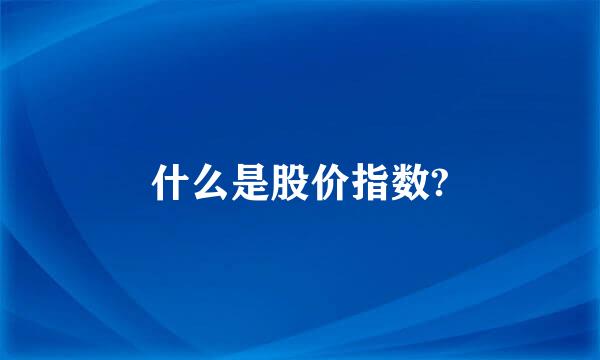 什么是股价指数?